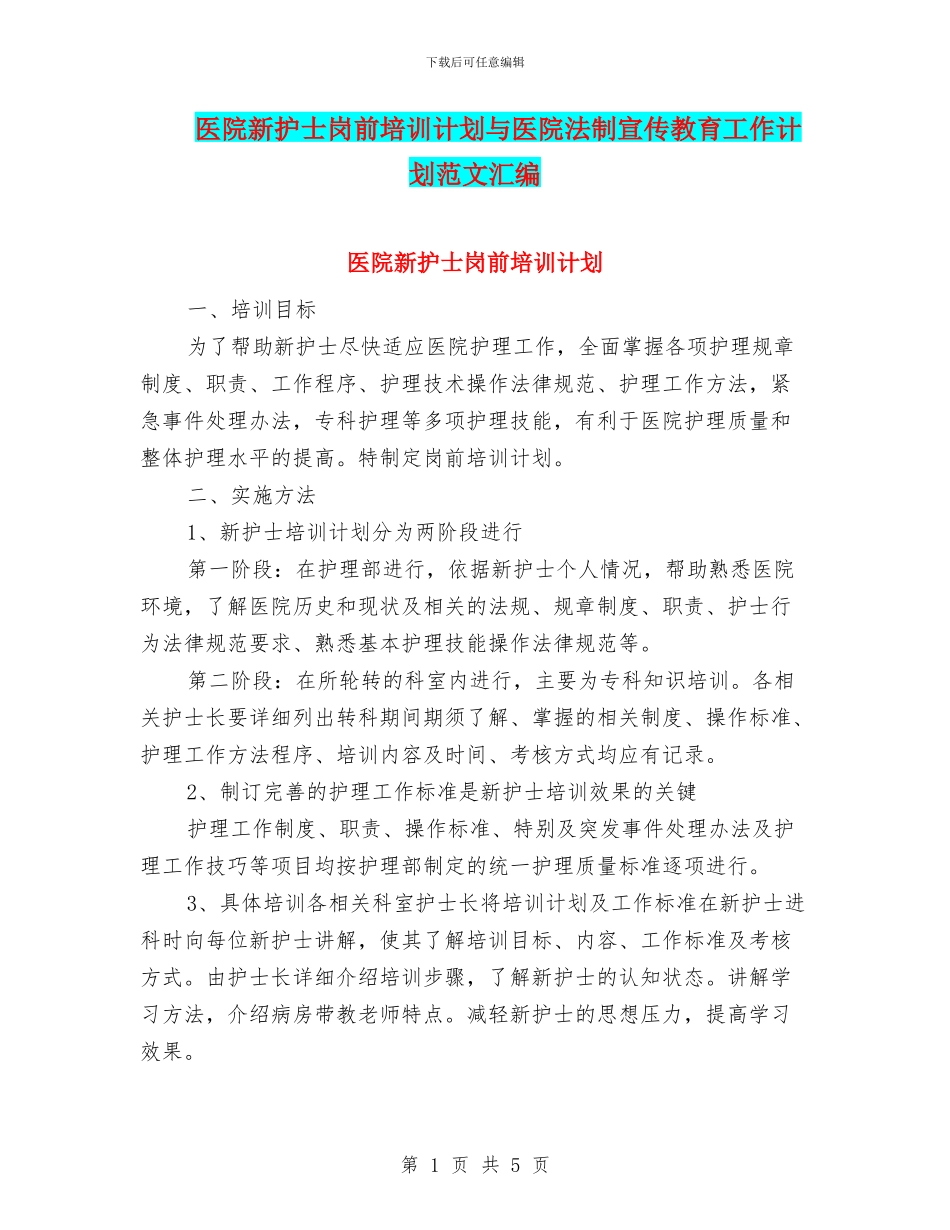 下载后可任意编辑

医院新护士岗前培训计划与医院法制宣传教育工作计划范文汇编

医院新护士岗前培训计划

一、培训目标

为了帮助新护士尽快适应医院护理工作，全面掌握各项护理规章制度、职责、工作程序、护理技术操作法律规范、护理工作方法，紧急事件处理办法，专科护理等多项护理技能，有利于医院护理质量和整体护理水平的提高。特制定岗前培训计划。

二、实施方法

1、新护士培训计划分为两阶段进行

第一阶段：在护理部进行，依据新护士个人情况，帮助熟悉医院环境，了解医院历史和现状及相关的法规、规章制度、职责、护士行为法律规范要求、熟悉基本护理技能操作法律规范等。

第二阶段：在所轮转的科室内进行，主要为专科知识培训。各相关护士长要详细列出转科期间期须了解、掌握的相关制度、操作标准、护理工作方法程序、培训内容及时间、考核方式均应有记录。

2、制订完善的护理工作标准是新护士培训效果的关键

护理工作制度、职责、操作标准、特别及突发事件处理办法及护理工作技巧等项目均按护理部制定的统一护理质量标准逐项进行。

3、具体培训各相关科室护士长将培训计划及工作标准在新护士进科时向每位新护士讲解，使其了解培训目标、内容、工作标准及考核方式。由护士长详细介绍培训步骤，了解新护士的认知状态。讲解学习方法，介绍病房带教老师特点。减轻新护士的思想压力，提高学习效果。

第 1 页 共 5 页